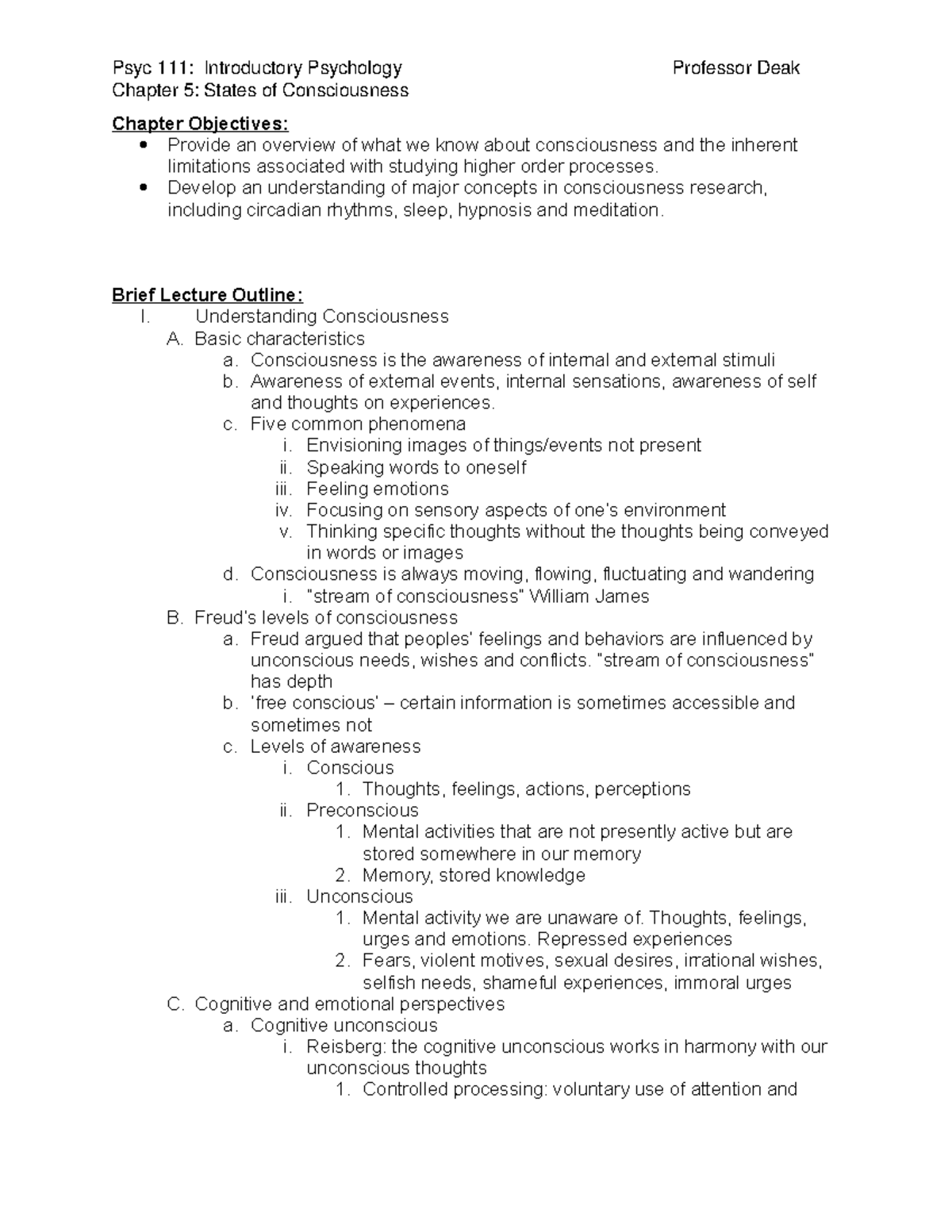 Psyc 111: Introductory Psychology Professor Deak
Chapter 5: States of Consciousness

Chapter Objectives:
• Provide an overview of what we know about consciousness and the inherent limitations associated with studying higher order processes.
• Develop an understanding of major concepts in consciousness research, including circadian rhythms, sleep, hypnosis and meditation.

Brief Lecture Outline:
I. Understanding Consciousness
A. Basic characteristics
a. Consciousness is the awareness of internal and external stimuli
b. Awareness of external events, internal sensations, awareness of self and thoughts on experiences.
c. Five common phenomena
i. Envisioning images of things/events not present
ii. Speaking words to oneself
iii. Feeling emotions
iv. Focusing on sensory aspects of one's environment
v. Thinking specific thoughts without the thoughts being conveyed in words or images
d. Consciousness is always moving, flowing, fluctuating and wandering
i. "stream of consciousness" William James
B. Freud's levels of consciousness
a. Freud argued that peoples' feelings and behaviors are influenced by unconscious needs, wishes and conflicts. "stream of consciousness" has depth
b. 'free conscious' – certain information is sometimes accessible and sometimes not
c. Levels of awareness
i. Conscious
1. Thoughts, feelings, actions, perceptions
ii. Preconscious
1. Mental activities that are not presently active but are stored somewhere in our memory
2. Memory, stored knowledge
iii. Unconscious
1. Mental activity we are unaware of. Thoughts, feelings, urges and emotions. Repressed experiences
2. Fears, violent motives, sexual desires, irrational wishes, selfish needs, shameful experiences, immoral urges
C. Cognitive and emotional perspectives
a. Cognitive unconscious
i. Reisberg: the cognitive unconscious works in harmony with our unconscious thoughts
1. Controlled processing: voluntary use of attention and